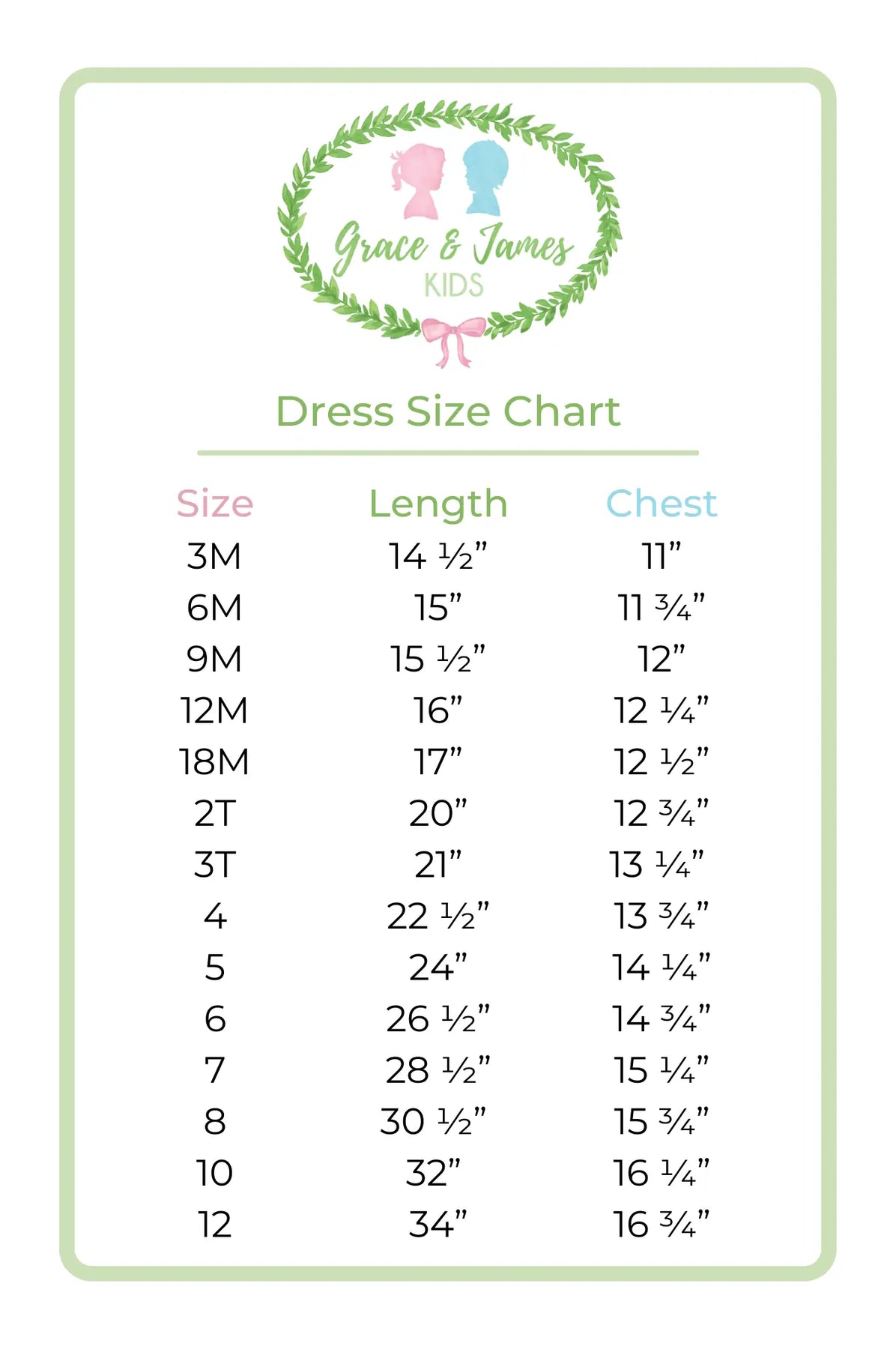 Grace & James
KIDS

Dress Size Chart

| Size | Length | Chest |
|---|---|---|
| 3M | 14 ½” | 11” |
| 6M | 15” | 11 ¾” |
| 9M | 15 ½” | 12” |
| 12M | 16” | 12 ¼” |
| 18M | 17” | 12 ½” |
| 2T | 20” | 12 ¾” |
| 3T | 21” | 13 ¼” |
| 4 | 22 ½” | 13 ¾” |
| 5 | 24” | 14 ¼” |
| 6 | 26 ½” | 14 ¾” |
| 7 | 28 ½” | 15 ¼” |
| 8 | 30 ½” | 15 ¾” |
| 10 | 32” | 16 ¼” |
| 12 | 34” | 16 ¾” |